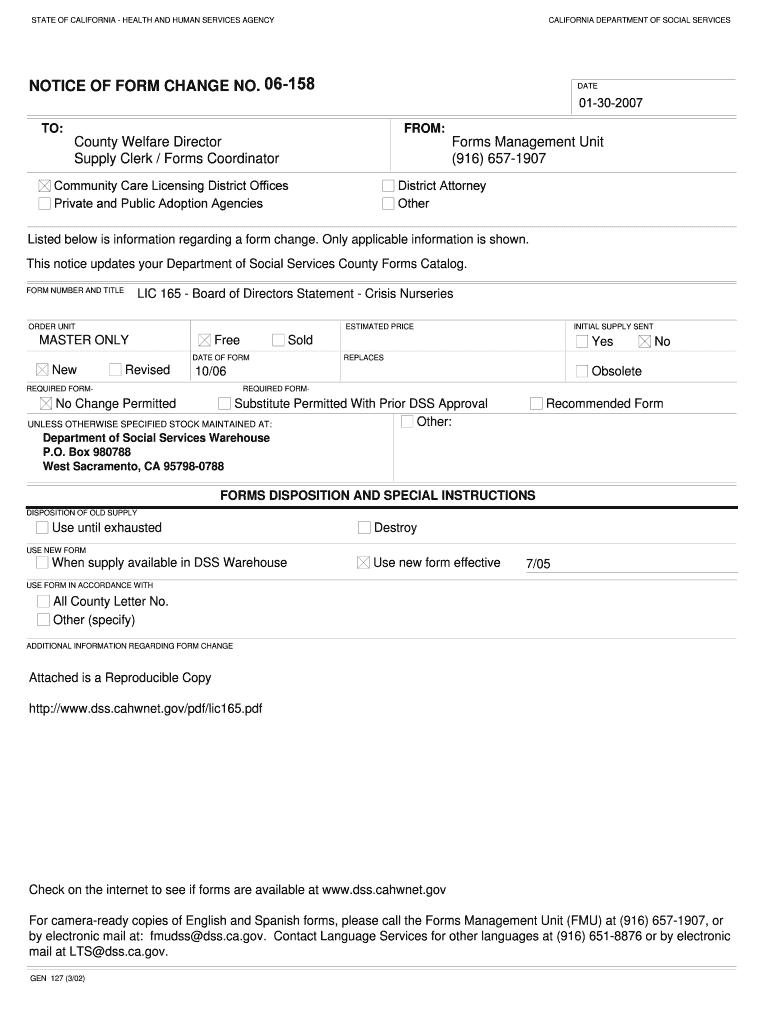 STATE OF CALIFORNIA - HEALTH AND HUMAN SERVICES AGENCY

CALIFORNIA DEPARTMENT OF SOCIAL SERVICES

NOTICE OF FORM CHANGE NO. 06-158

DATE
01-30-2007

TO:
County Welfare Director
Supply Clerk / Forms Coordinator

FROM:
Forms Management Unit
(916) 657-1907

☒ Community Care Licensing District Offices
☐ Private and Public Adoption Agencies
☐ District Attorney
☐ Other

Listed below is information regarding a form change. Only applicable information is shown.

This notice updates your Department of Social Services County Forms Catalog.

FORM NUMBER AND TITLE
LIC 165 - Board of Directors Statement - Crisis Nurseries

ORDER UNIT
MASTER ONLY
☒ Free ☐ Sold

ESTIMATED PRICE

INITIAL SUPPLY SENT
☐ Yes ☒ No

☒ New ☐ Revised

DATE OF FORM
10/06

REPLACES

☐ Obsolete

REQUIRED FORM-
☒ No Change Permitted

REQUIRED FORM-
☐ Substitute Permitted With Prior DSS Approval

☐ Recommended Form

UNLESS OTHERWISE SPECIFIED STOCK MAINTAINED AT:
Department of Social Services Warehouse
P.O. Box 980788
West Sacramento, CA 95798-0788

☐ Other:

FORMS DISPOSITION AND SPECIAL INSTRUCTIONS

DISPOSITION OF OLD SUPPLY
☐ Use until exhausted
☐ Destroy

USE NEW FORM
☐ When supply available in DSS Warehouse
☒ Use new form effective 7/05

USE FORM IN ACCORDANCE WITH
☐ All County Letter No.
☐ Other (specify)

ADDITIONAL INFORMATION REGARDING FORM CHANGE

Attached is a Reproducible Copy

http://www.dss.cahwnet.gov/pdf/lic165.pdf

Check on the internet to see if forms are available at www.dss.cahwnet.gov

For camera-ready copies of English and Spanish forms, please call the Forms Management Unit (FMU) at (916) 657-1907, or by electronic mail at: fmudss@dss.ca.gov. Contact Language Services for other languages at (916) 651-8876 or by electronic mail at LTS@dss.ca.gov.

GEN 127 (3/02)